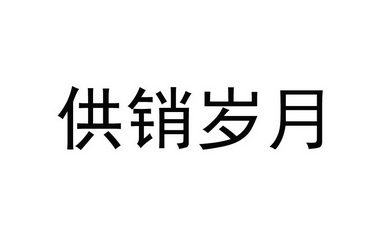 供销岁月